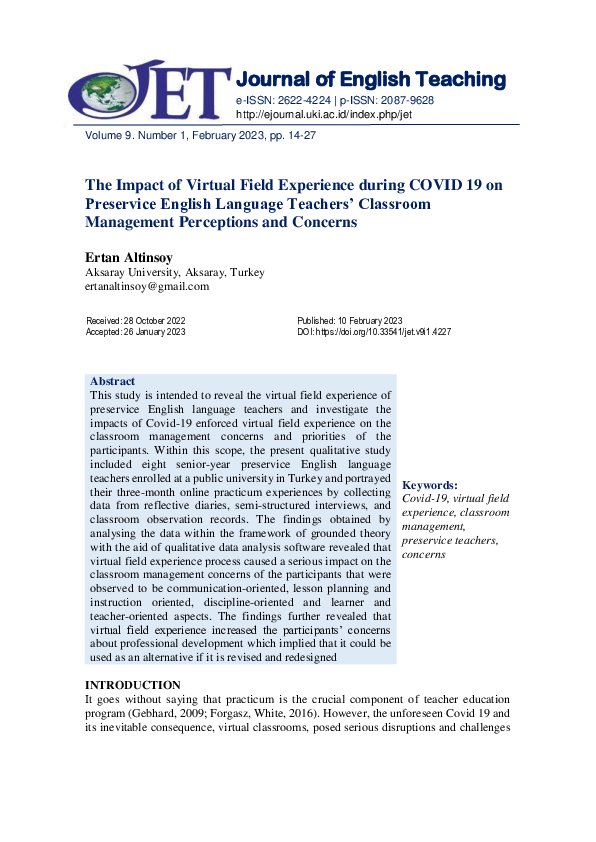 JET

Journal of English Teaching
e-ISSN: 2622-4224 | p-ISSN: 2087-9628
http://ejournal.uki.ac.id/index.php/jet

Volume 9. Number 1, February 2023, pp. 14-27

The Impact of Virtual Field Experience during COVID 19 on Preservice English Language Teachers' Classroom Management Perceptions and Concerns

Ertan Altinsoy
Aksaray University, Aksaray, Turkey
ertanaltinsoy@gmail.com

Received: 28 October 2022
Accepted: 26 January 2023

Published: 10 February 2023
DOI: https://doi.org/10.33541/jet.v9i1.4227

Abstract
This study is intended to reveal the virtual field experience of preservice English language teachers and investigate the impacts of Covid-19 enforced virtual field experience on the classroom management concerns and priorities of the participants. Within this scope, the present qualitative study included eight senior-year preservice English language teachers enrolled at a public university in Turkey and portrayed their three-month online practicum experiences by collecting data from reflective diaries, semi-structured interviews, and classroom observation records. The findings obtained by analysing the data within the framework of grounded theory with the aid of qualitative data analysis software revealed that virtual field experience process caused a serious impact on the classroom management concerns of the participants that were observed to be communication-oriented, lesson planning and instruction oriented, discipline-oriented and learner and teacher-oriented aspects. The findings further revealed that virtual field experience increased the participants' concerns about professional development which implied that it could be used as an alternative if it is revised and redesigned

Keywords:
Covid-19, virtual field experience, classroom management, preservice teachers, concerns

INTRODUCTION
It goes without saying that practicum is the crucial component of teacher education program (Gebhard, 2009; Forgasz, White, 2016). However, the unforeseen Covid 19 and its inevitable consequence, virtual classrooms, posed serious disruptions and challenges